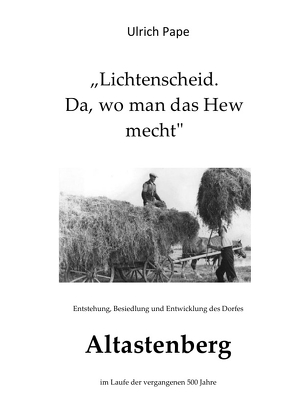 Ulrich Pape

„Lichtenscheid. Da, wo man das Hew mecht"

Entstehung, Besiedlung und Entwicklung des Dorfes

Altastenberg

im Laufe der vergangenen 500 Jahre